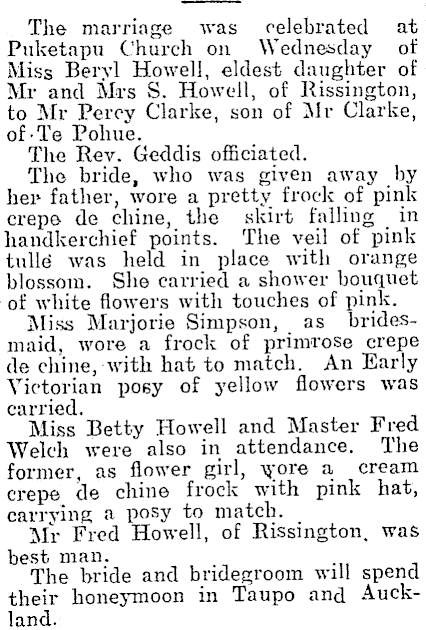 The marriage was celebrated at Puketapu Church on Wednesday of Miss Beryl Howell, eldest daughter of Mr and Mrs S. Howell, of Rissington, to Mr Percy Clarke, son of Mr Clarke, of Te Pohue.

The Rev. Geddis officiated.

The bride, who was given away by her father, wore a pretty frock of pink crepe de chine, the skirt falling in handkerchief points. The veil of pink tulle was held in place with orange blossom. She carried a shower bouquet of white flowers with touches of pink.

Miss Marjorie Simpson, as bridesmaid, wore a frock of primrose crepe de chine, with hat to match. An Early Victorian posy of yellow flowers was carried.

Miss Betty Howell and Master Fred Welch were also in attendance. The former, as flower girl, wore a cream crepe de chine frock with pink hat, carrying a posy to match.

Mr Fred Howell, of Rissington, was best man.

The bride and bridegroom will spend their honeymoon in Taupo and Auckland.